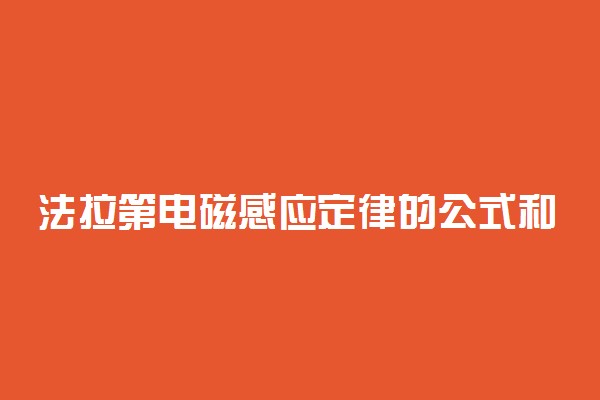 法拉第电磁感应定律的公式和